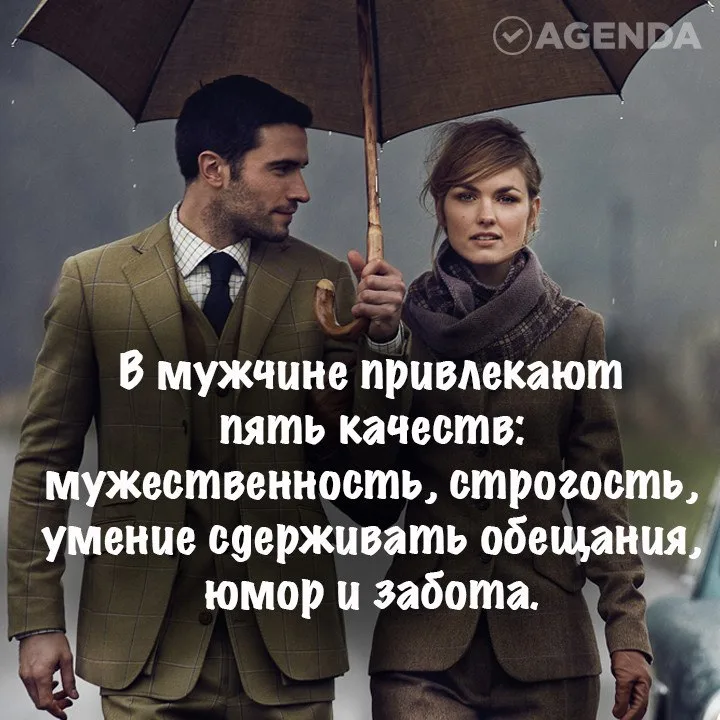 AGENDA

В мужчине привлекают пять качеств: мужественность, строгость, умение сдерживать обещания, юмор и забота.